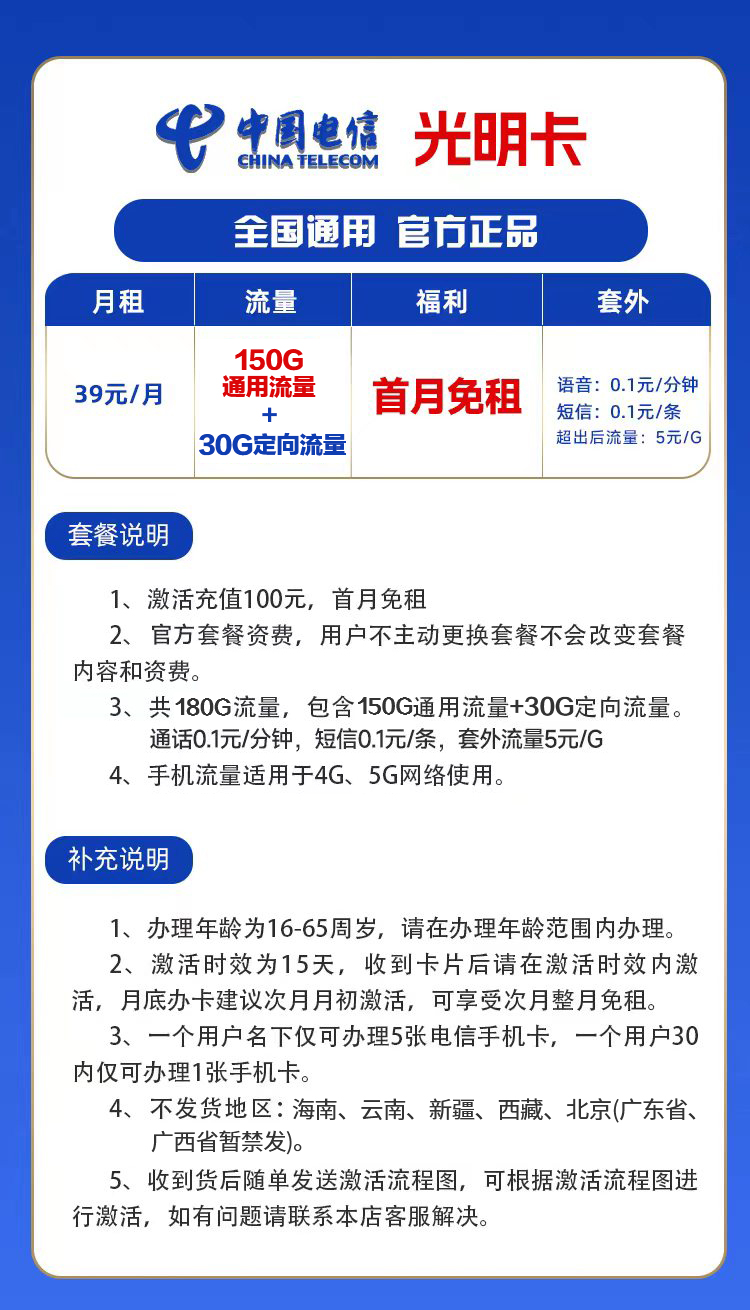 中国电信 CHINA TELECOM 光明卡

全国通用 官方正品

| 月租 | 流量 | 福利 | 套外 |
|---|---|---|---|
| 39元/月 | 150G 通用流量 + 30G定向流量 | 首月免租 | 语音：0.1元/分钟 短信：0.1元/条 超出后流量：5元/G |

套餐说明

1、激活充值100元，首月免租

2、官方套餐资费，用户不主动更换套餐不会改变套餐内容和资费。

3、共180G流量，包含150G通用流量+30G定向流量。通话0.1元/分钟，短信0.1元/条，套外流量5元/G

4、手机流量适用于4G、5G网络使用。

补充说明

1、办理年龄为16-65周岁，请在办理年龄范围内办理。

2、激活时效为15天，收到卡片后请在激活时效内激活，月底办卡建议次月月初激活，可享受次月整月免租。

3、一个用户名下仅可办理5张电信手机卡，一个用户30内仅可办理1张手机卡。

4、不发货地区：海南、云南、新疆、西藏、北京(广东省、广西省暂禁发)。

5、收到货后随单发送激活流程图，可根据激活流程图进行激活，如有问题请联系本店客服解决。